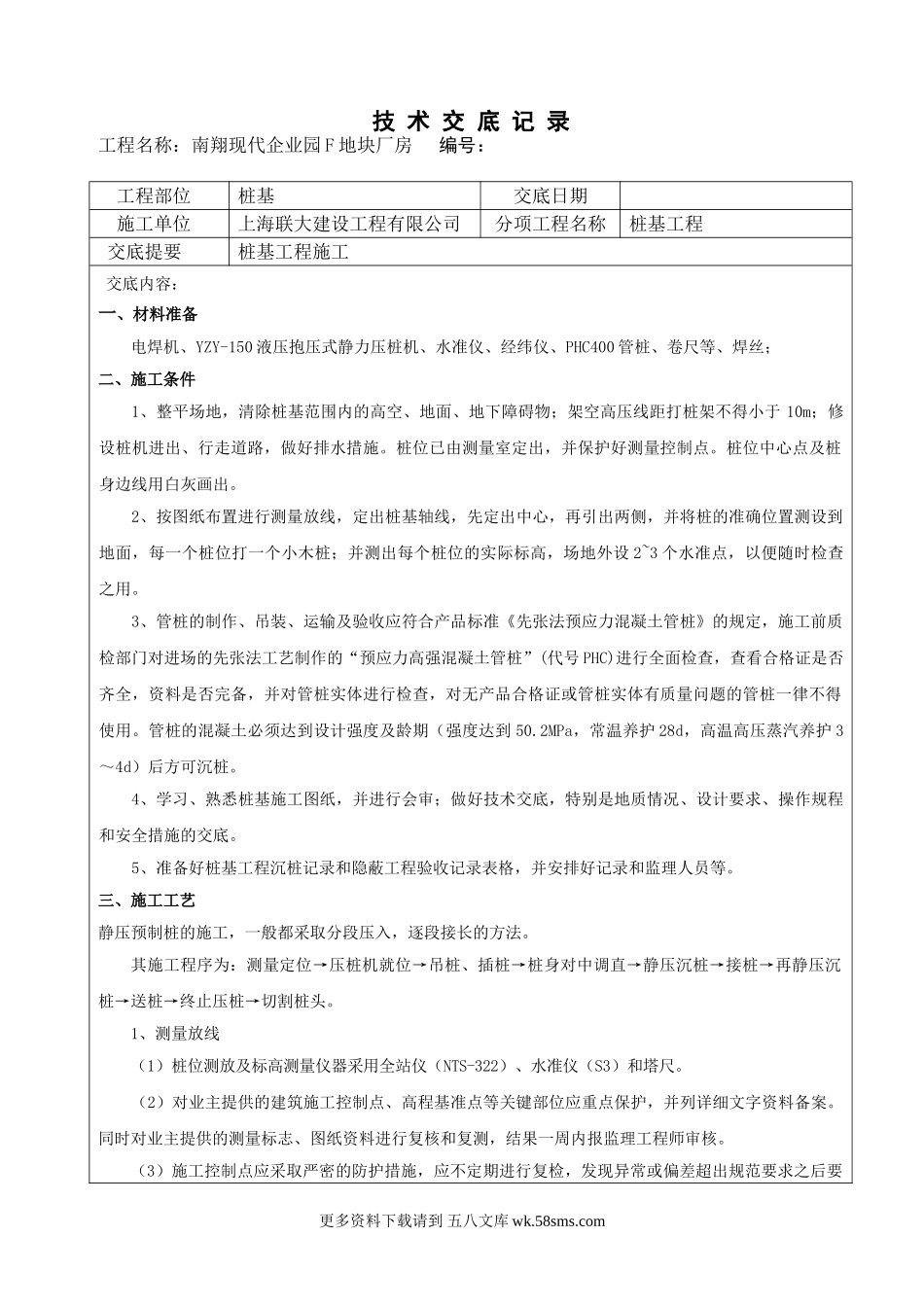 技 术 交 底 记 录

工程名称：南翔现代企业园F地块厂房　　编号：

| 工程部位 | 桩基 | 交底日期 | |
|---|---|---|---|
| 施工单位 | 上海联大建设工程有限公司 | 分项工程名称 | 桩基工程 |
| 交底提要 | 桩基工程施工 | | |

交底内容：

一、材料准备

电焊机、YZY-150液压抱压式静力压桩机、水准仪、经纬仪、PHC400管桩、卷尺等、焊丝；

二、施工条件

1、整平场地，清除桩基范围内的高空、地面、地下障碍物；架空高压线距打桩架不得小于10m；修设桩机进出、行走道路，做好排水措施。桩位已由测量室定出，并保护好测量控制点。桩位中心点及桩身边线用白灰画出。

2、按图纸布置进行测量放线，定出桩基轴线，先定出中心，再引出两侧，并将桩的准确位置测设到地面，每一个桩位打一个小木桩；并测出每个桩位的实际标高，场地外设2~3个水准点，以便随时检查之用。

3、管桩的制作、吊装、运输及验收应符合产品标准《先张法预应力混凝土管桩》的规定，施工前质检部门对进场的先张法工艺制作的“预应力高强混凝土管桩”(代号PHC)进行全面检查，查看合格证是否齐全，资料是否完备，并对管桩实体进行检查，对无产品合格证或管桩实体有质量问题的管桩一律不得使用。管桩的混凝土必须达到设计强度及龄期（强度达到50.2MPa，常温养护28d，高温高压蒸汽养护3～4d）后方可沉桩。

4、学习、熟悉桩基施工图纸，并进行会审；做好技术交底，特别是地质情况、设计要求、操作规程和安全措施的交底。

5、准备好桩基工程沉桩记录和隐蔽工程验收记录表格，并安排好记录和监理人员等。

三、施工工艺

静压预制桩的施工，一般都采取分段压入，逐段接长的方法。

其施工程序为：测量定位→压桩机就位→吊桩、插桩→桩身对中调直→静压沉桩→接桩→再静压沉桩→送桩→终止压桩→切割桩头。

1、测量放线

（1）桩位测放及标高测量仪器采用全站仪（NTS-322）、水准仪（S3）和塔尺。

（2）对业主提供的建筑施工控制点、高程基准点等关键部位应重点保护，并列详细文字资料备案。同时对业主提供的测量标志、图纸资料进行复核和复测，结果一周内报监理工程师审核。

（3）施工控制点应采取严密的防护措施，应不定期进行复检，发现异常或偏差超出规范要求之后要

更多资料下载请到 五八文库 wk.58sms.com